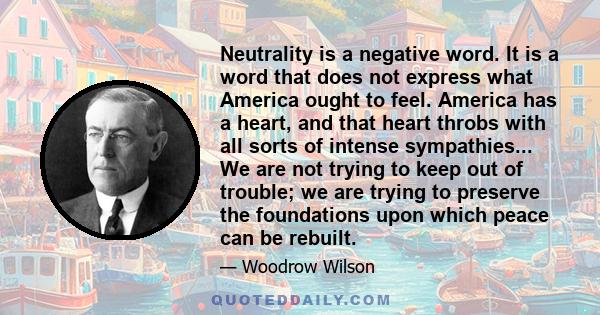 Neutrality is a negative word. It is a word that does not express what America ought to feel. America has a heart, and that heart throbs with all sorts of intense sympathies... We are not trying to keep out of trouble; we are trying to preserve the foundations upon which peace can be rebuilt.

— Woodrow Wilson

QUOTEDDAILY.COM